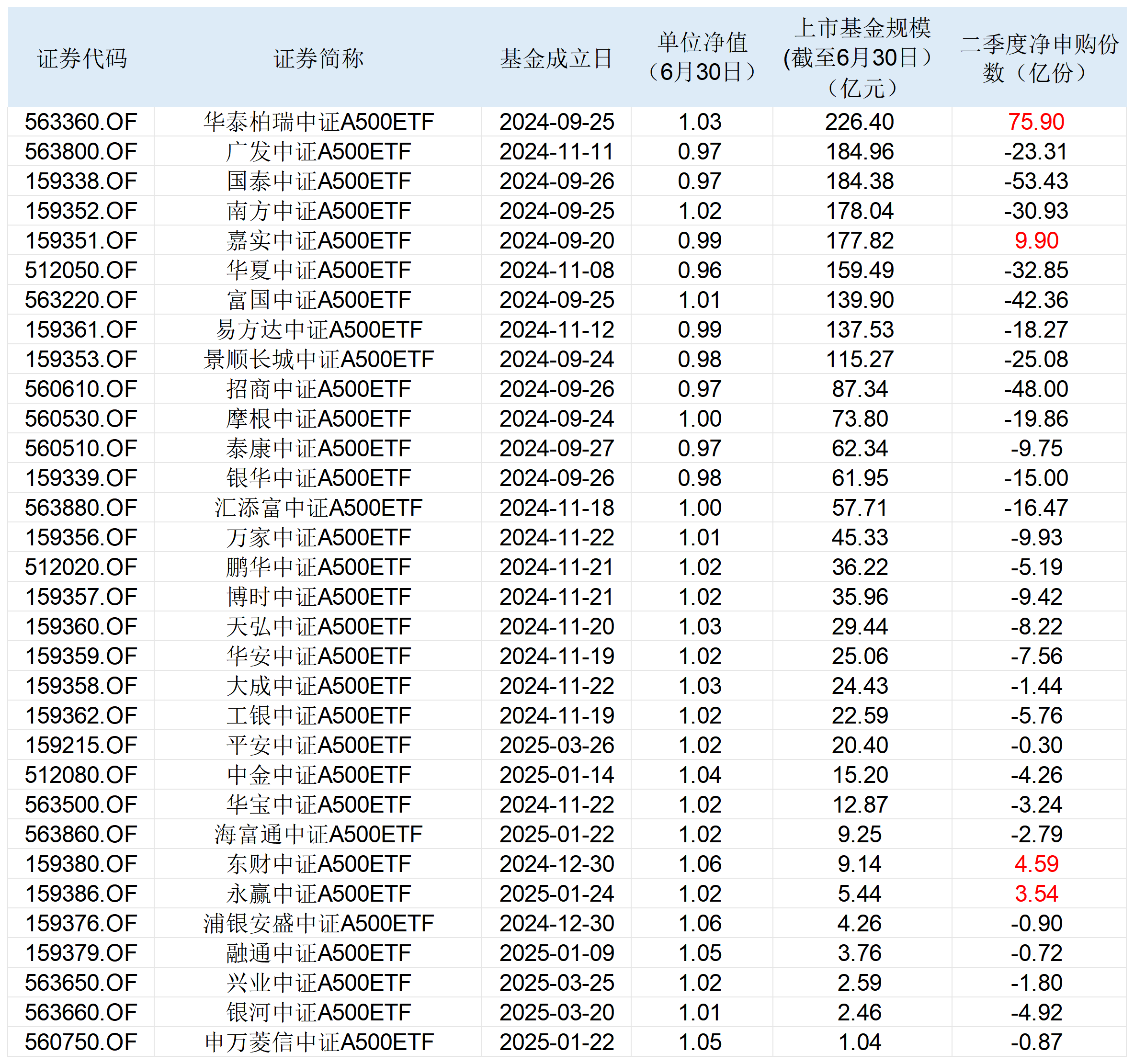 | 证券代码 | 证券简称 | 基金成立日 | 单位净值（6月30日） | 上市基金规模(截至6月30日）（亿元） | 二季度净申购份数（亿份） |
|---|---|---|---|---|---|
| 563360.OF | 华泰柏瑞中证A500ETF | 2024-09-25 | 1.03 | 226.40 | 75.90 |
| 563800.OF | 广发中证A500ETF | 2024-11-11 | 0.97 | 184.96 | -23.31 |
| 159338.OF | 国泰中证A500ETF | 2024-09-26 | 0.97 | 184.38 | -53.43 |
| 159352.OF | 南方中证A500ETF | 2024-09-25 | 1.02 | 178.04 | -30.93 |
| 159351.OF | 嘉实中证A500ETF | 2024-09-20 | 0.99 | 177.82 | 9.90 |
| 512050.OF | 华夏中证A500ETF | 2024-11-08 | 0.96 | 159.49 | -32.85 |
| 563220.OF | 富国中证A500ETF | 2024-09-25 | 1.01 | 139.90 | -42.36 |
| 159361.OF | 易方达中证A500ETF | 2024-11-12 | 0.99 | 137.53 | -18.27 |
| 159353.OF | 景顺长城中证A500ETF | 2024-09-24 | 0.98 | 115.27 | -25.08 |
| 560610.OF | 招商中证A500ETF | 2024-09-26 | 0.97 | 87.34 | -48.00 |
| 560530.OF | 摩根中证A500ETF | 2024-09-24 | 1.00 | 73.80 | -19.86 |
| 560510.OF | 泰康中证A500ETF | 2024-09-27 | 0.97 | 62.34 | -9.75 |
| 159339.OF | 银华中证A500ETF | 2024-09-26 | 0.98 | 61.95 | -15.00 |
| 563880.OF | 汇添富中证A500ETF | 2024-11-18 | 1.00 | 57.71 | -16.47 |
| 159356.OF | 万家中证A500ETF | 2024-11-22 | 1.01 | 45.33 | -9.93 |
| 512020.OF | 鹏华中证A500ETF | 2024-11-21 | 1.02 | 36.22 | -5.19 |
| 159357.OF | 博时中证A500ETF | 2024-11-21 | 1.02 | 35.96 | -9.42 |
| 159360.OF | 天弘中证A500ETF | 2024-11-20 | 1.03 | 29.44 | -8.22 |
| 159359.OF | 华安中证A500ETF | 2024-11-19 | 1.02 | 25.06 | -7.56 |
| 159358.OF | 大成中证A500ETF | 2024-11-22 | 1.03 | 24.43 | -1.44 |
| 159362.OF | 工银中证A500ETF | 2024-11-19 | 1.02 | 22.59 | -5.76 |
| 159215.OF | 平安中证A500ETF | 2025-03-26 | 1.02 | 20.40 | -0.30 |
| 512080.OF | 中金中证A500ETF | 2025-01-14 | 1.04 | 15.20 | -4.26 |
| 563500.OF | 华宝中证A500ETF | 2024-11-22 | 1.02 | 12.87 | -3.24 |
| 563860.OF | 海富通中证A500ETF | 2025-01-22 | 1.02 | 9.25 | -2.79 |
| 159380.OF | 东财中证A500ETF | 2024-12-30 | 1.06 | 9.14 | 4.59 |
| 159386.OF | 永赢中证A500ETF | 2025-01-24 | 1.02 | 5.44 | 3.54 |
| 159376.OF | 浦银安盛中证A500ETF | 2024-12-30 | 1.06 | 4.26 | -0.90 |
| 159379.OF | 融通中证A500ETF | 2025-01-09 | 1.05 | 3.76 | -0.72 |
| 563650.OF | 兴业中证A500ETF | 2025-03-25 | 1.02 | 2.59 | -1.80 |
| 563660.OF | 银河中证A500ETF | 2025-03-20 | 1.01 | 2.46 | -4.92 |
| 560750.OF | 申万菱信中证A500ETF | 2025-01-22 | 1.05 | 1.04 | -0.87 |